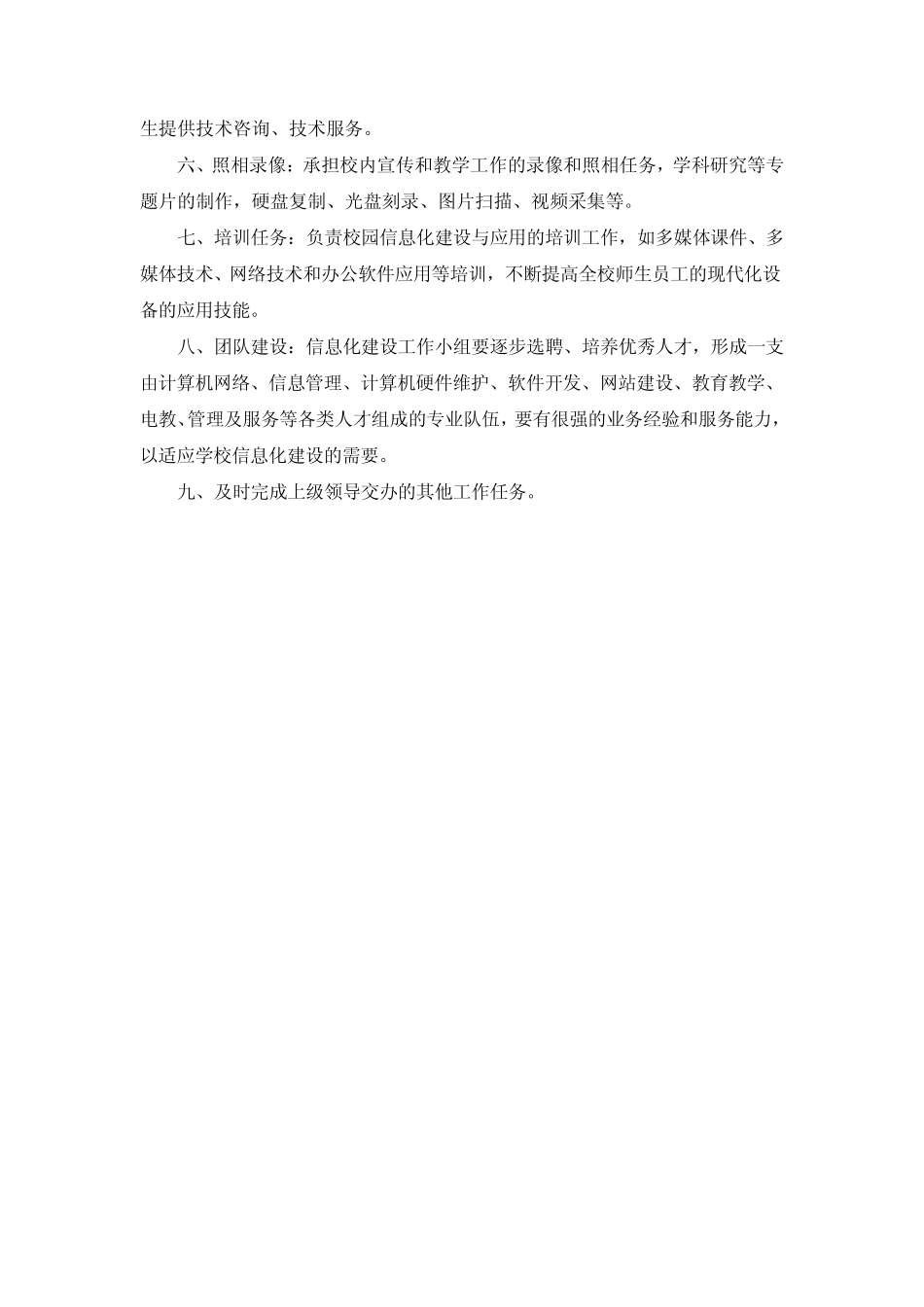 生提供技术咨询、技术服务。

六、照相录像：承担校内宣传和教学工作的录像和照相任务，学科研究等专题片的制作，硬盘复制、光盘刻录、图片扫描、视频采集等。

七、培训任务：负责校园信息化建设与应用的培训工作，如多媒体课件、多媒体技术、网络技术和办公软件应用等培训，不断提高全校师生员工的现代化设备的应用技能。

八、团队建设：信息化建设工作小组要逐步选聘、培养优秀人才，形成一支由计算机网络、信息管理、计算机硬件维护、软件开发、网站建设、教育教学、电教、管理及服务等各类人才组成的专业队伍，要有很强的业务经验和服务能力，以适应学校信息化建设的需要。

九、及时完成上级领导交办的其他工作任务。